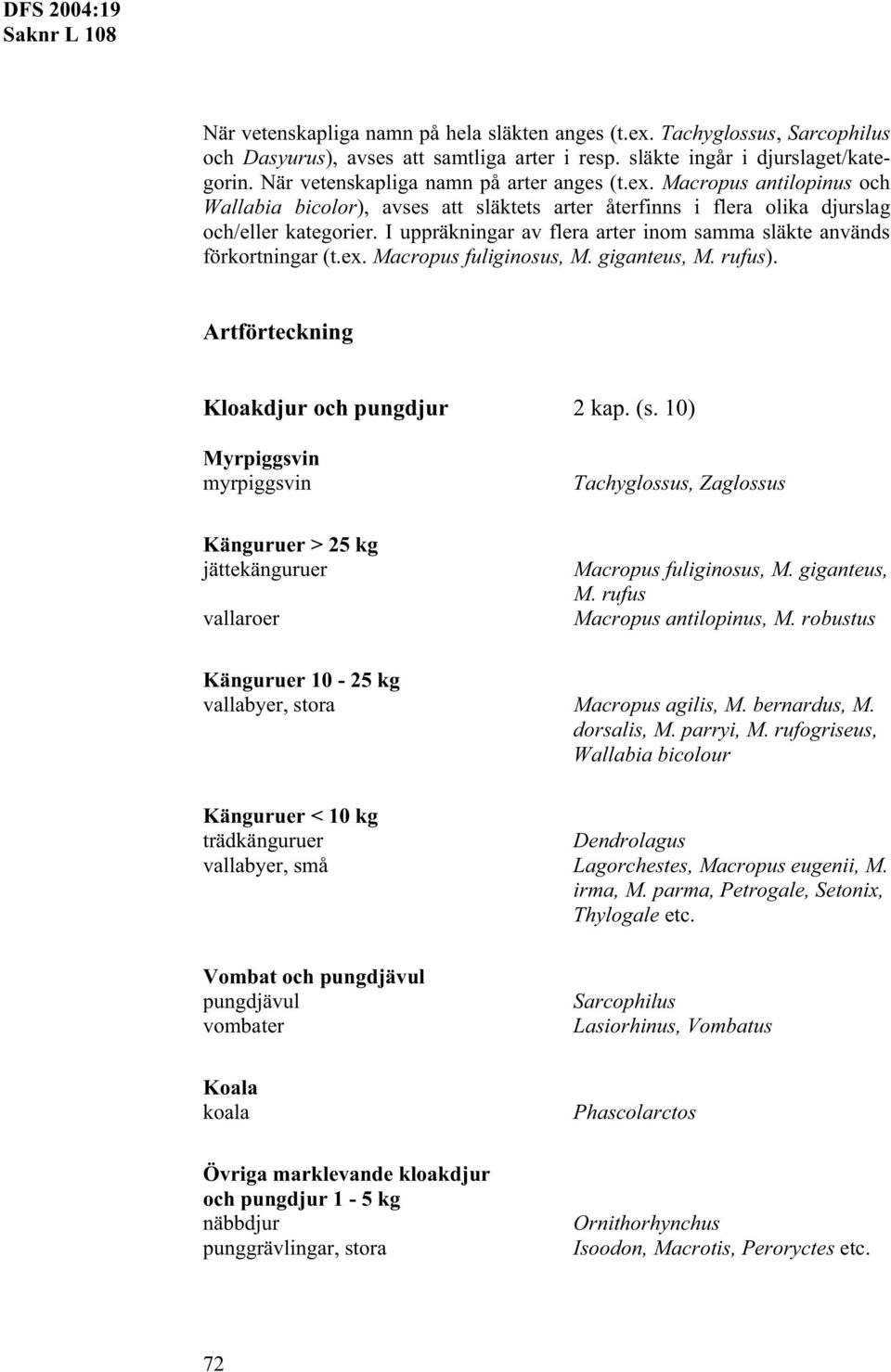 DFS 2004:19
Saknr L 108

När vetenskapliga namn på hela släkten anges (t.ex. Tachyglossus, Sarcophilus och Dasyurus), avses att samtliga arter i resp. släkte ingår i djurslaget/kategorin. När vetenskapliga namn på arter anges (t.ex. Macropus antilopinus och Wallabia bicolor), avses att släktets arter återfinns i flera olika djurslag och/eller kategorier. I uppräkningar av flera arter inom samma släkte används förkortningar (t.ex. Macropus fuliginosus, M. giganteus, M. rufus).

Artförteckning

Kloakdjur och pungdjur 2 kap. (s. 10)

Myrpiggsvin
myrpiggsvin Tachyglossus, Zaglossus

Känguruer > 25 kg
jättekänguruer Macropus fuliginosus, M. giganteus, M. rufus
vallaroer Macropus antilopinus, M. robustus

Känguruer 10 - 25 kg
vallabyer, stora Macropus agilis, M. bernardus, M. dorsalis, M. parryi, M. rufogriseus, Wallabia bicolour

Känguruer < 10 kg
trädkänguruer Dendrolagus
vallabyer, små Lagorchestes, Macropus eugenii, M. irma, M. parma, Petrogale, Setonix, Thylogale etc.

Vombat och pungdjävul
pungdjävul Sarcophilus
vombater Lasiorhinus, Vombatus

Koala
koala Phascolarctos

Övriga marklevande kloakdjur och pungdjur 1 - 5 kg
näbbdjur Ornithorhynchus
punggrävlingar, stora Isoodon, Macrotis, Peroryctes etc.

72